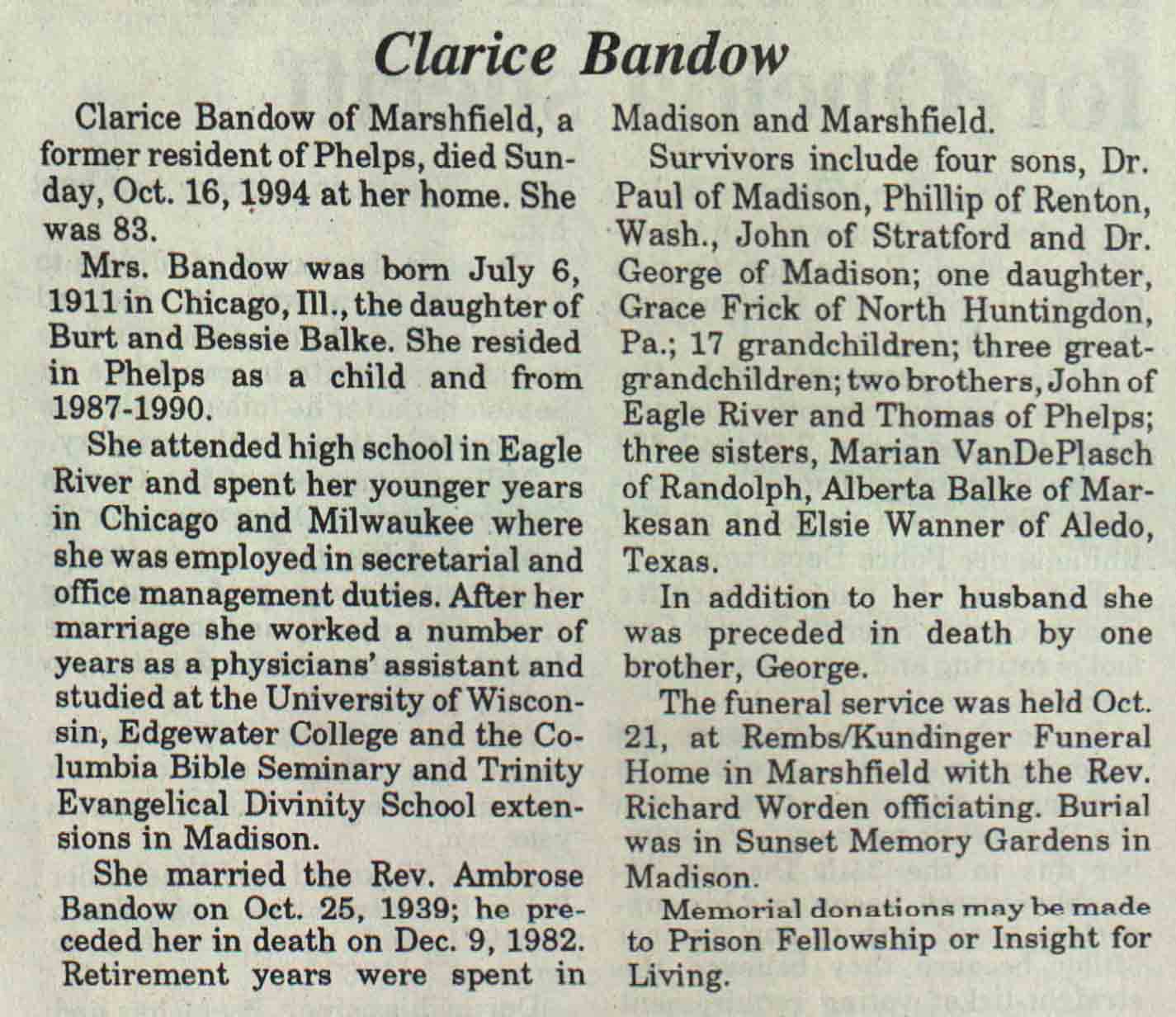 Clarice Bandow

Clarice Bandow of Marshfield, a former resident of Phelps, died Sunday, Oct. 16, 1994 at her home. She was 83.

Mrs. Bandow was born July 6, 1911 in Chicago, Ill., the daughter of Burt and Bessie Balke. She resided in Phelps as a child and from 1987-1990.

She attended high school in Eagle River and spent her younger years in Chicago and Milwaukee where she was employed in secretarial and office management duties. After her marriage she worked a number of years as a physicians' assistant and studied at the University of Wisconsin, Edgewater College and the Columbia Bible Seminary and Trinity Evangelical Divinity School extensions in Madison.

She married the Rev. Ambrose Bandow on Oct. 25, 1939; he preceded her in death on Dec. 9, 1982. Retirement years were spent in Madison and Marshfield.

Survivors include four sons, Dr. Paul of Madison, Phillip of Renton, Wash., John of Stratford and Dr. George of Madison; one daughter, Grace Frick of North Huntingdon, Pa.; 17 grandchildren; three great-grandchildren; two brothers, John of Eagle River and Thomas of Phelps; three sisters, Marian VanDePlasch of Randolph, Alberta Balke of Markesan and Elsie Wanner of Aledo, Texas.

In addition to her husband she was preceded in death by one brother, George.

The funeral service was held Oct. 21, at Rembs/Kundinger Funeral Home in Marshfield with the Rev. Richard Worden officiating. Burial was in Sunset Memory Gardens in Madison.

Memorial donations may be made to Prison Fellowship or Insight for Living.